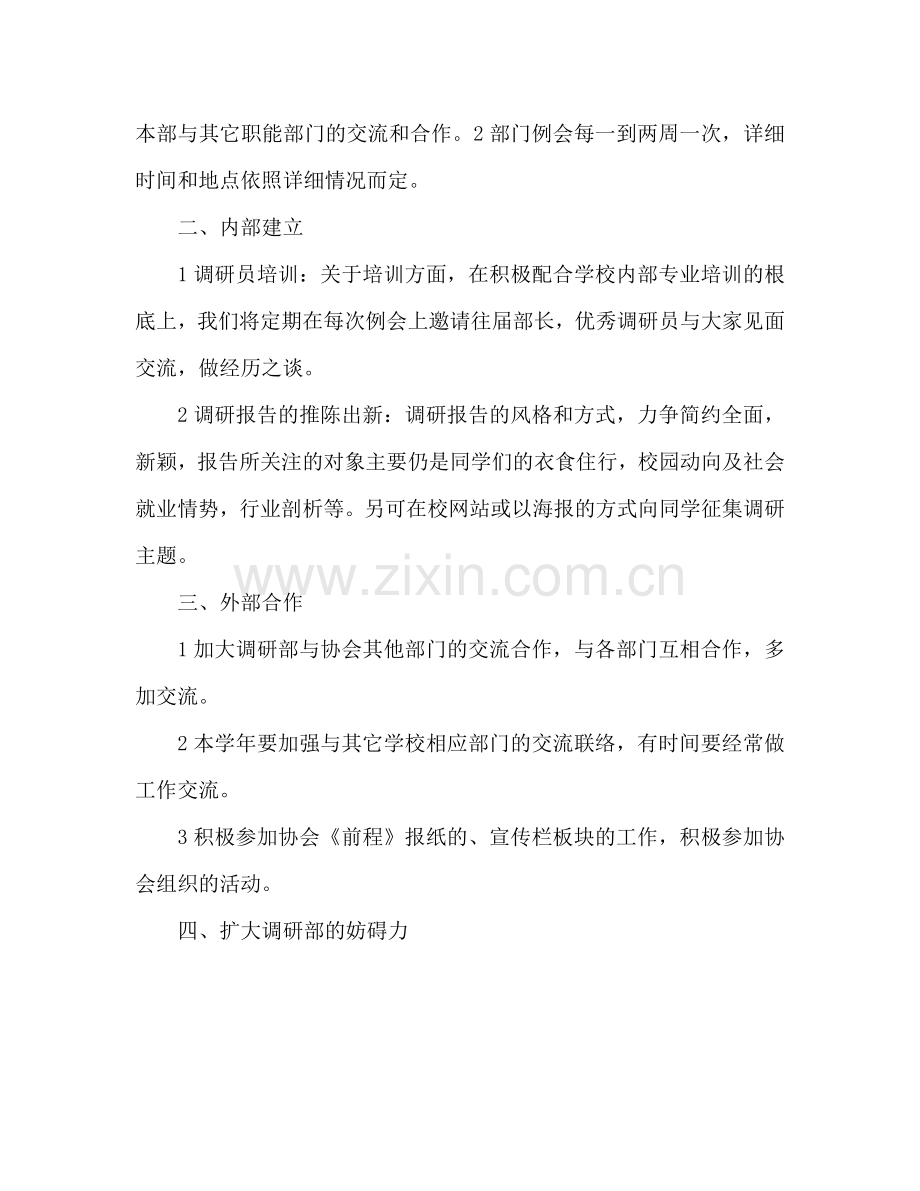 本部与其它职能部门的交流和合作。2 部门例会每一到两周一次，详细时间和地点依照详细情况而定。

二、内部建立

1 调研员培训：关于培训方面，在积极配合学校内部专业培训的根底上，我们将定期在每次例会上邀请往届部长，优秀调研员与大家见面交流，做经历之谈。

2 调研报告的推陈出新：调研报告的风格和方式，力争简约全面，新颖，报告所关注的对象主要仍是同学们的衣食住行，校园动向及社会就业情势，行业剖析等。另可在校网站或以海报的方式向同学征集调研主题。

www.zixin.com.cn

三、外部合作

1 加大调研部与协会其他部门的交流合作，与各部门互相合作，多加交流。

2 本学年要加强与其它学校相应部门的交流联络，有时间要经常做工作交流。

3 积极参加协会《前程》报纸的、宣传栏板块的工作，积极参加协会组织的活动。

四、扩大调研部的妨碍力